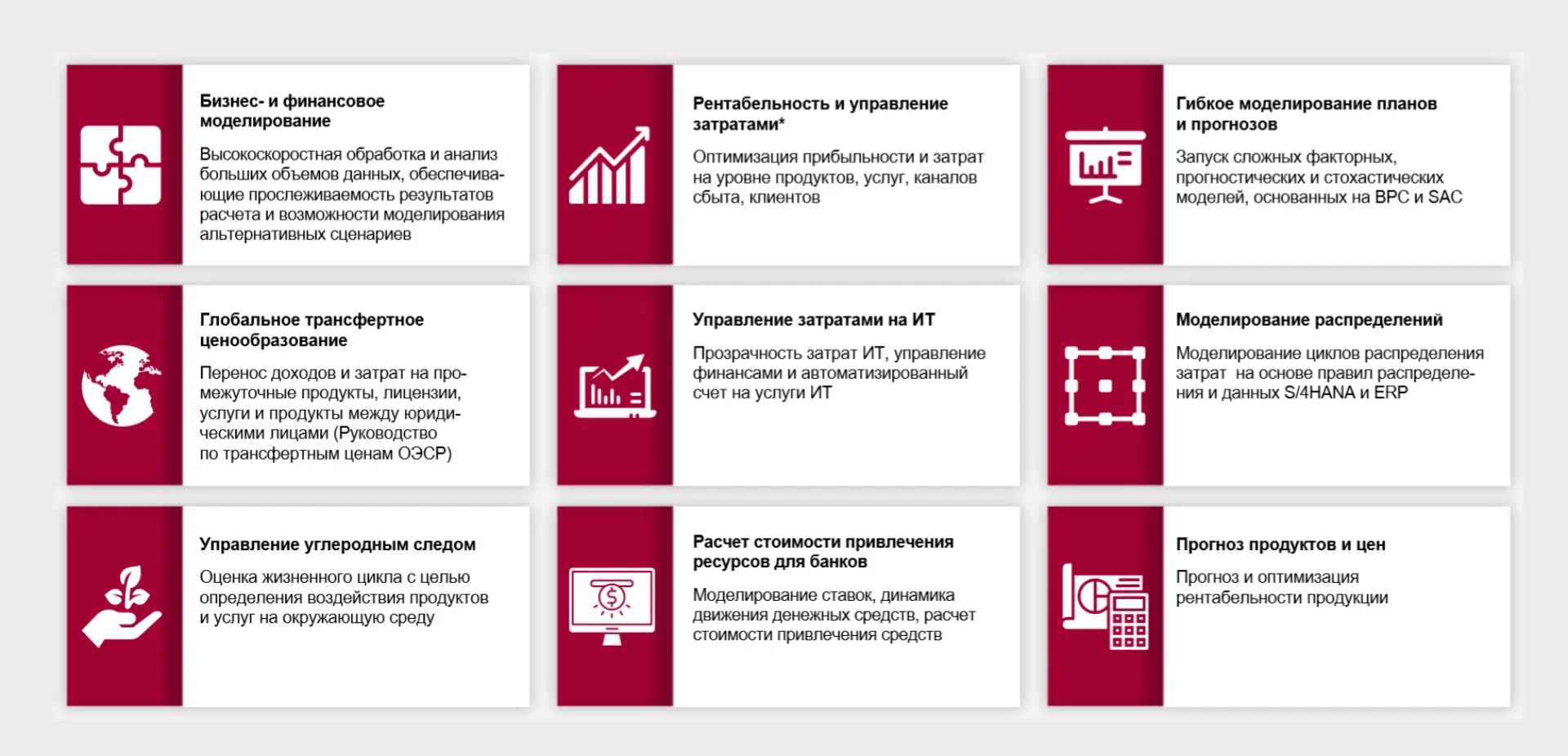 Бизнес- и финансовое моделирование

Высокоскоростная обработка и анализ больших объемов данных, обеспечивающие прослеживаемость результатов расчета и возможности моделирования альтернативных сценариев

Рентабельность и управление затратами*

Оптимизация прибыльности и затрат на уровне продуктов, услуг, каналов сбыта, клиентов

Гибкое моделирование планов и прогнозов

Запуск сложных факторных, прогностических и стохастических моделей, основанных на BPC и SAC

Глобальное трансфертное ценообразование

Перенос доходов и затрат на промежуточные продукты, лицензии, услуги и продукты между юридическими лицами (Руководство по трансфертным ценам ОЭСР)

Управление затратами на ИТ

Прозрачность затрат ИТ, управление финансами и автоматизированный счет на услуги ИТ

Моделирование распределений

Моделирование циклов распределения затрат на основе правил распределения и данных S/4HANA и ERP

Управление углеродным следом

Оценка жизненного цикла с целью определения воздействия продуктов и услуг на окружающую среду

Расчет стоимости привлечения ресурсов для банков

Моделирование ставок, динамика движения денежных средств, расчет стоимости привлечения средств

Прогноз продуктов и цен

Прогноз и оптимизация рентабельности продукции